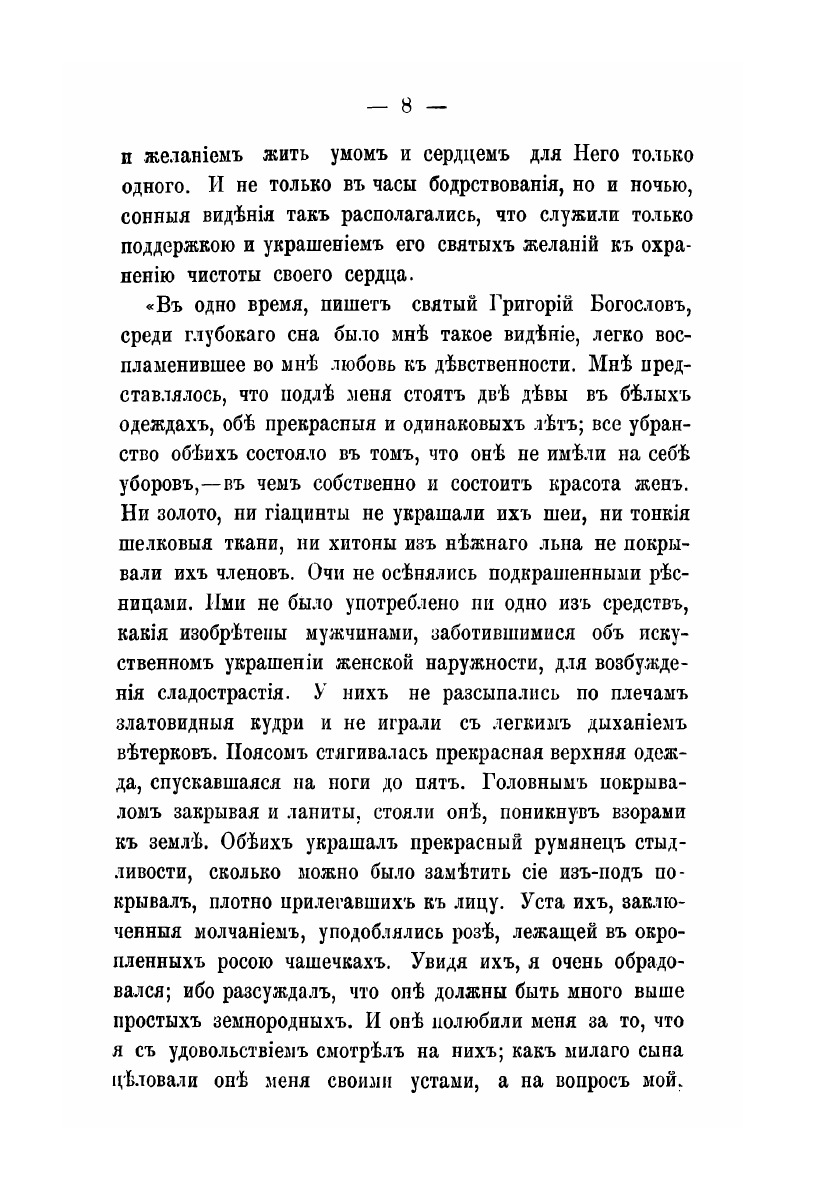 — 8 —

и желаніемъ жить умомъ и сердцемъ для Него только одного. И не только въ часы бодрствованія, но и ночью, сонныя видѣнія такъ располагались, что служили только поддержкою и украшеніемъ его святыхъ желаній къ охраненію чистоты своего сердца.

«Въ одно время, пишетъ святый Григорій Богословъ, среди глубокаго сна было мнѣ такое видѣніе, легко воспламенившее во мнѣ любовь къ дѣвственности. Мнѣ представлялось, что подлѣ меня стоятъ двѣ дѣвы въ бѣлыхъ одеждахъ, обѣ прекрасныя и одинаковыхъ лѣтъ; все убранство обѣихъ состояло въ томъ, что онѣ не имѣли на себѣ уборовъ,—въ чемъ собственно и состоитъ красота женъ. Ни золото, ни гіацинты не украшали ихъ шеи, ни тонкія шелковыя ткани, ни хитоны изъ нѣжнаго льна не покрывали ихъ членовъ. Очи не осѣнялись подкрашенными рѣсницами. Ими не было употреблено ни одно изъ средствъ, какія изобрѣтены мужчинами, заботившимися объ искуственномъ украшеніи женской наружности, для возбужденія сладострастія. У нихъ не разсыпались по плечамъ златовидныя кудри и не играли съ легкимъ дыханіемъ вѣтерковъ. Поясомъ стягивалась прекрасная верхняя одежда, спускавшаяся на ноги до пятъ. Головнымъ покрываломъ закрывая и ланиты, стояли онѣ, поникнувъ взорами къ землѣ. Обѣихъ украшалъ прекрасный румянецъ стыдливости, сколько можно было замѣтить сіе изъ-подъ покрывалъ, плотно прилегавшихъ къ лицу. Уста ихъ, заключенныя молчаніемъ, уподоблялись розѣ, лежащей въ окропленныхъ росою чашечкахъ. Увидя ихъ, я очень обрадовался; ибо разсуждалъ, что онѣ должны быть много выше простыхъ земнородныхъ. И онѣ полюбили меня за то, что я съ удовольствіемъ смотрѣлъ на нихъ; какъ милаго сына цѣловали онѣ меня своими устами, а на вопросъ мой,